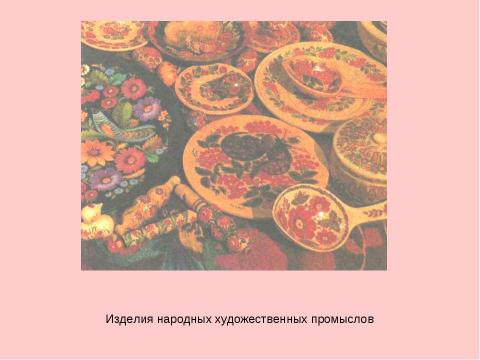 Изделия народных художественных промыслов